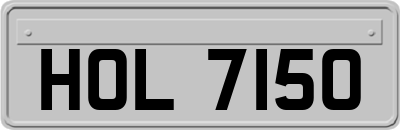 HOL 7150